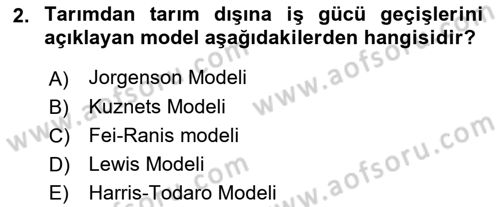 2. Tarımdan tarım dışına iş gücü geçişlerini açıklayan model aşağıdakilerden hangisidir?

A) Jorgenson Modeli
B) Kuznets Modeli
C) Fei-Ranis modeli
D) Lewis Modeli
E) Harris-Todaro Modeli

www.aofsoru.com
www.aofsoru.com
www.aofsoru.com
www.aofsoru.com